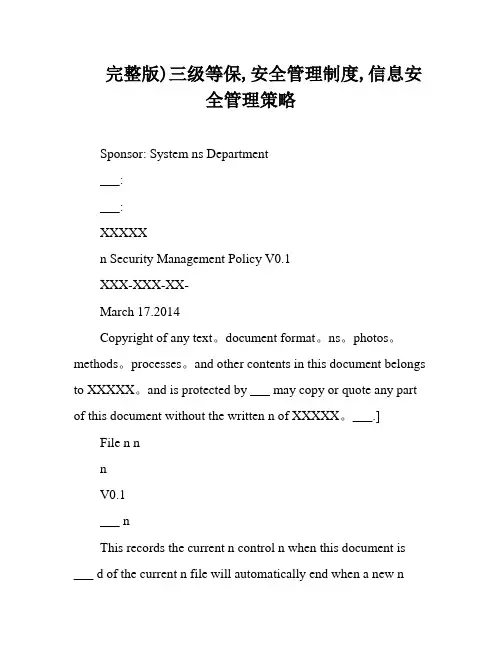 完整版)三级等保,安全管理制度,信息安全管理策略

Sponsor: System ns Department

___:

___:

XXXXX

n Security Management Policy V0.1

XXX-XXX-XX-

March 17.2014

Copyright of any text。document format。ns。photos。methods。processes。and other contents in this document belongs to XXXXX。and is protected by ___ may copy or quote any part of this document without the written n of XXXXX。___.]

File n n

n

V0.1

___ n

This records the current n control n when this document is ___ d of the current n file will automatically end when a new n